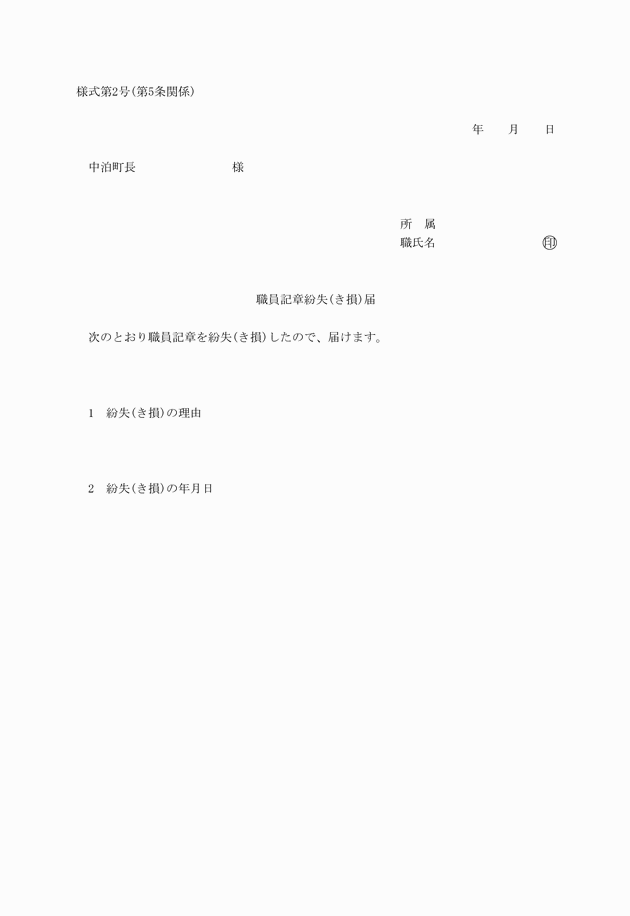 様式第2号(第5条関係)

年　　月　　日

中泊町長　　　　　　　　様

所　属
職氏名　　　　　　　　㊞

職員記章紛失(き損)届

次のとおり職員記章を紛失(き損)したので、届けます。

1　紛失(き損)の理由

2　紛失(き損)の年月日